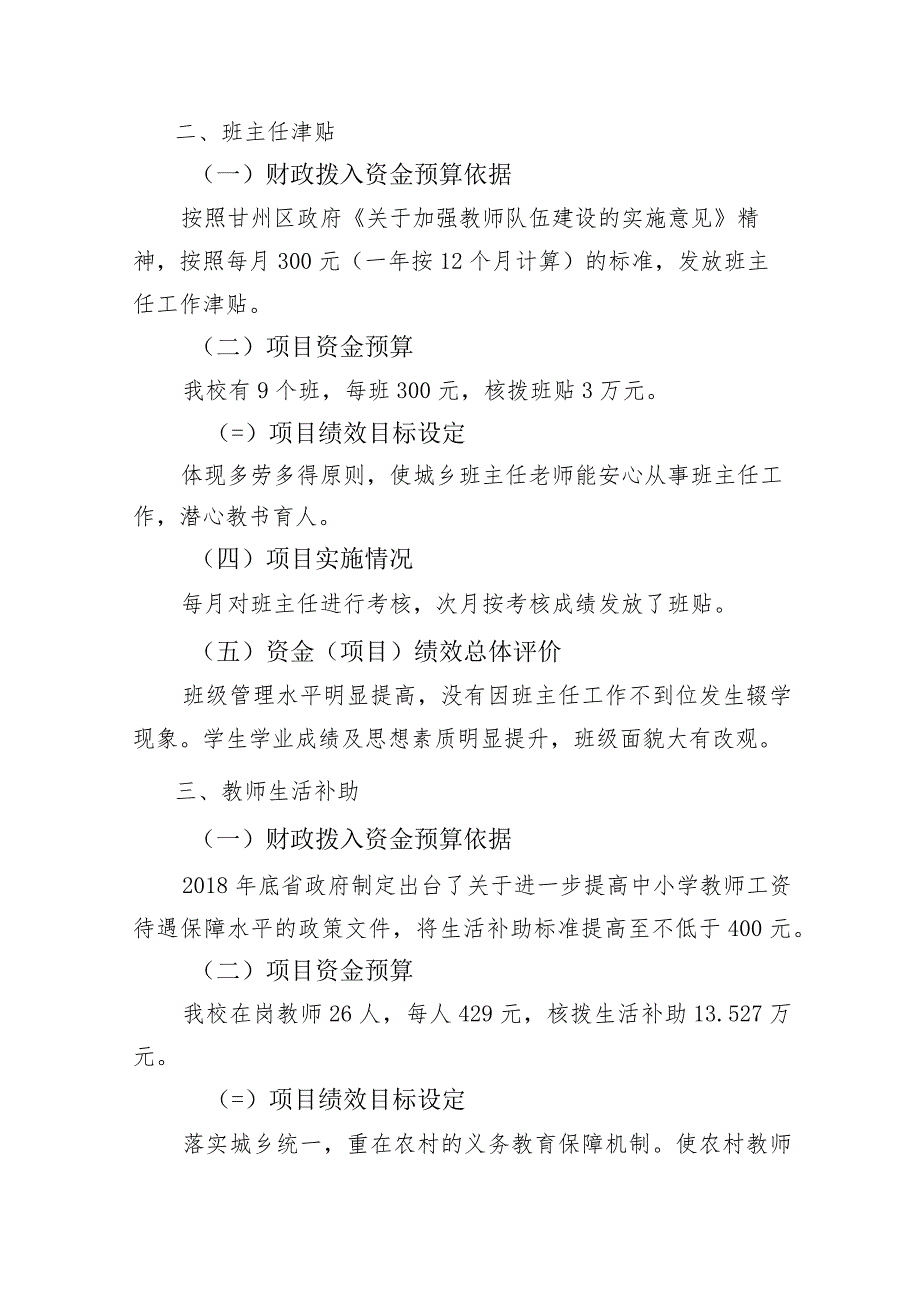 二、班主任津贴

（一）财政拨入资金预算依据

按照甘州区政府《关于加强教师队伍建设的实施意见》精神，按照每月300元（一年按12个月计算）的标准，发放班主任工作津贴。

（二）项目资金预算

我校有9个班，每班300元，核拨班贴3万元。

(=）项目绩效目标设定

体现多劳多得原则，使城乡班主任老师能安心从事班主任工作，潜心教书育人。

（四）项目实施情况

每月对班主任进行考核，次月按考核成绩发放了班贴。

（五）资金（项目）绩效总体评价

班级管理水平明显提高，没有因班主任工作不到位发生辍学现象。学生学业成绩及思想素质明显提升，班级面貌大有改观。

三、教师生活补助

（一）财政拨入资金预算依据

2018年底省政府制定出台了关于进一步提高中小学教师工资待遇保障水平的政策文件，将生活补助标准提高至不低于400元。

（二）项目资金预算

我校在岗教师26人，每人429元，核拨生活补助13.527万元。

(=）项目绩效目标设定

落实城乡统一，重在农村的义务教育保障机制。使农村教师